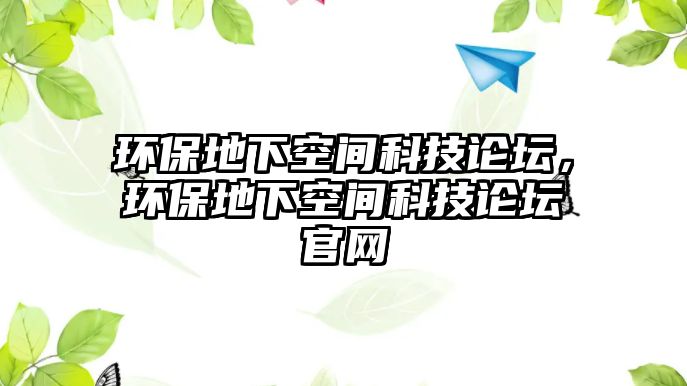 环保地下空间科技论坛，环保地下空间科技论坛官网